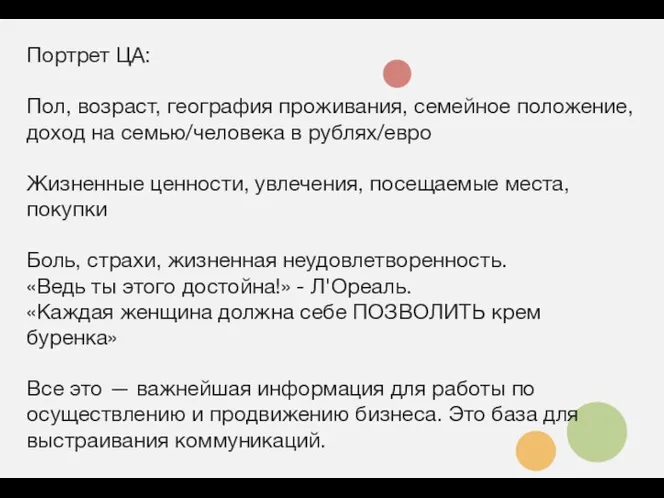 Портрет ЦА:

Пол, возраст, география проживания, семейное положение, доход на семью/человека в рублях/евро

Жизненные ценности, увлечения, посещаемые места, покупки

Боль, страхи, жизненная неудовлетворенность.
«Ведь ты этого достойна!» - Л'Ореаль.
«Каждая женщина должна себе ПОЗВОЛИТЬ крем буренка»

Все это — важнейшая информация для работы по осуществлению и продвижению бизнеса. Это база для выстраивания коммуникаций.